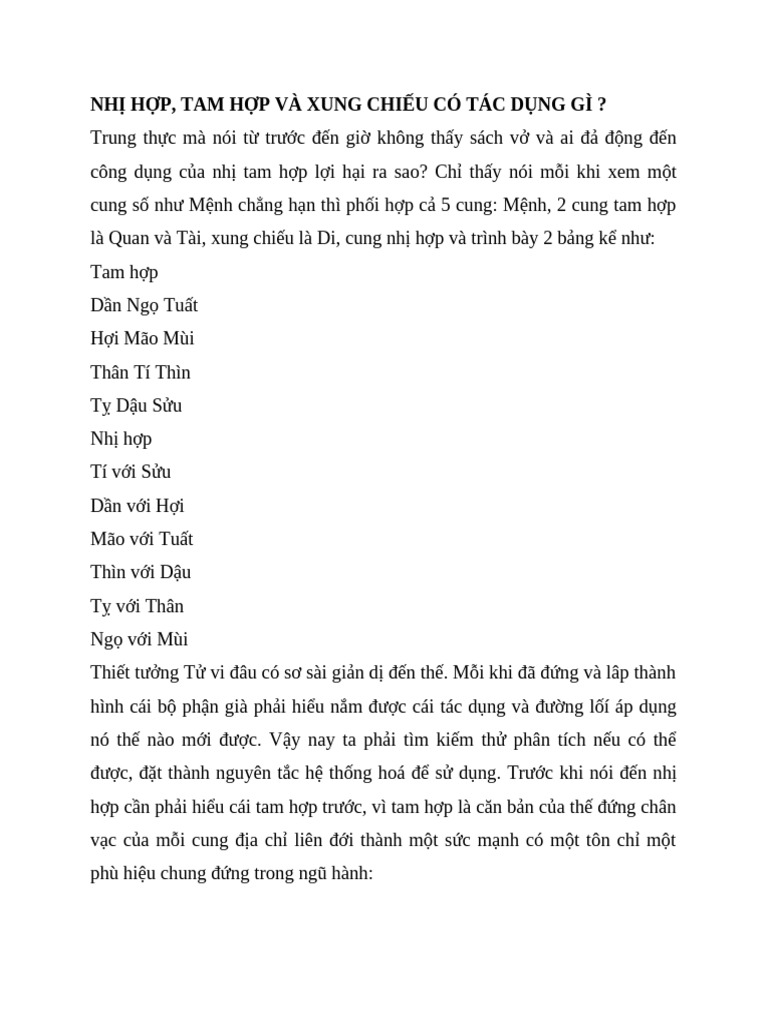 NHỊ HỢP, TAM HỢP VÀ XUNG CHIẾU CÓ TÁC DỤNG GÌ ?
Trung thực mà nói từ trước đến giờ không thấy sách vở và ai đả động đến công dụng của nhị tam hợp lợi hại ra sao? Chỉ thấy nói mỗi khi xem một cung số như Mệnh chẳng hạn thì phối hợp cả 5 cung: Mệnh, 2 cung tam hợp là Quan và Tài, xung chiếu là Di, cung nhị hợp và trình bày 2 bảng kể như:
Tam hợp
Dần Ngọ Tuất
Hợi Mão Mùi
Thân Tí Thìn
Tỵ Dậu Sửu
Nhị hợp
Tí với Sửu
Dần với Hợi
Mão với Tuất
Thìn với Dậu
Tỵ với Thân
Ngọ với Mùi
Thiết tưởng Tử vi đâu có sơ sài giản dị đến thế. Mỗi khi đã đứng và lâp thành hình cái bộ phận già phải hiểu nắm được cái tác dụng và đường lối áp dụng nó thế nào mới được. Vậy nay ta phải tìm kiếm thử phân tích nếu có thể được, đặt thành nguyên tắc hệ thống hoá để sử dụng. Trước khi nói đến nhị hợp cần phải hiểu cái tam hợp trước, vì tam hợp là căn bản của thế đứng chân vạc của mỗi cung địa chỉ liên đới thành một sức mạnh có một tôn chỉ một phù hiệu chung đứng trong ngũ hành: